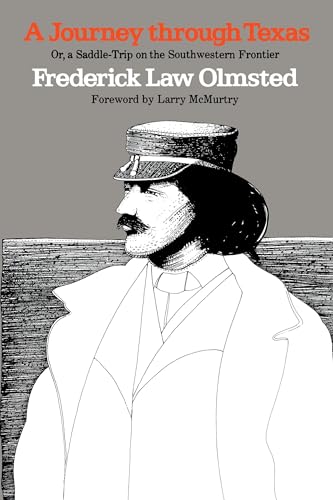 A Journey through Texas

Or, a Saddle-Trip on the Southwestern Frontier

Frederick Law Olmsted

Foreword by Larry McMurtry